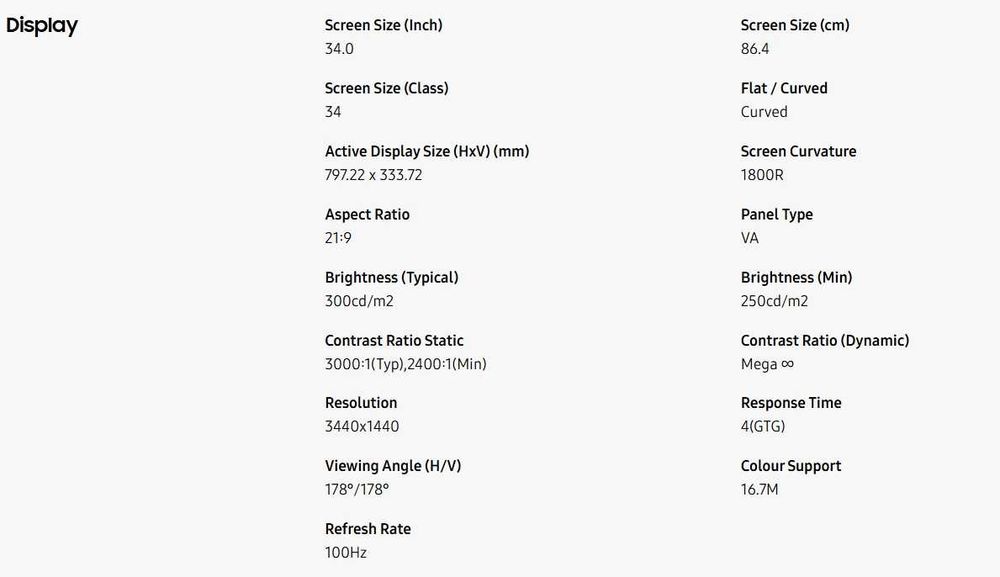 Display

Screen Size (Inch)
34.0

Screen Size (Class)
34

Active Display Size (HxV) (mm)
797.22 x 333.72

Aspect Ratio
21:9

Brightness (Typical)
300cd/m2

Contrast Ratio Static
3000:1(Typ),2400:1(Min)

Resolution
3440x1440

Viewing Angle (H/V)
178°/178°

Refresh Rate
100Hz

Screen Size (cm)
86.4

Flat / Curved
Curved

Screen Curvature
1800R

Panel Type
VA

Brightness (Min)
250cd/m2

Contrast Ratio (Dynamic)
Mega ∞

Response Time
4(GTG)

Colour Support
16.7M